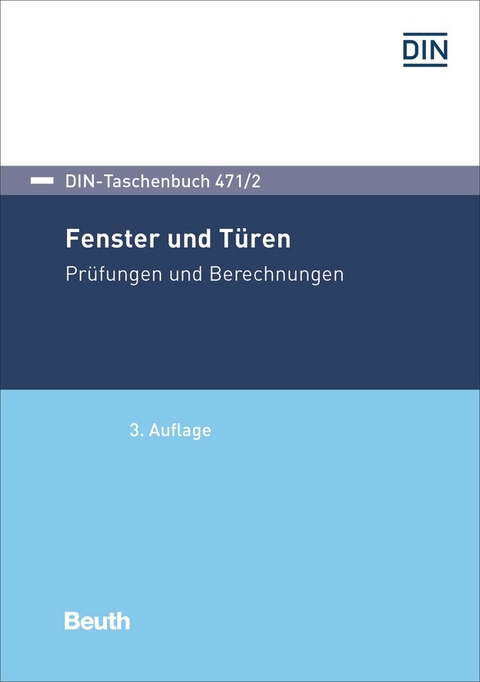 DIN

DIN-Taschenbuch 471/2

Fenster und Türen

Prüfungen und Berechnungen

3. Auflage

Beuth